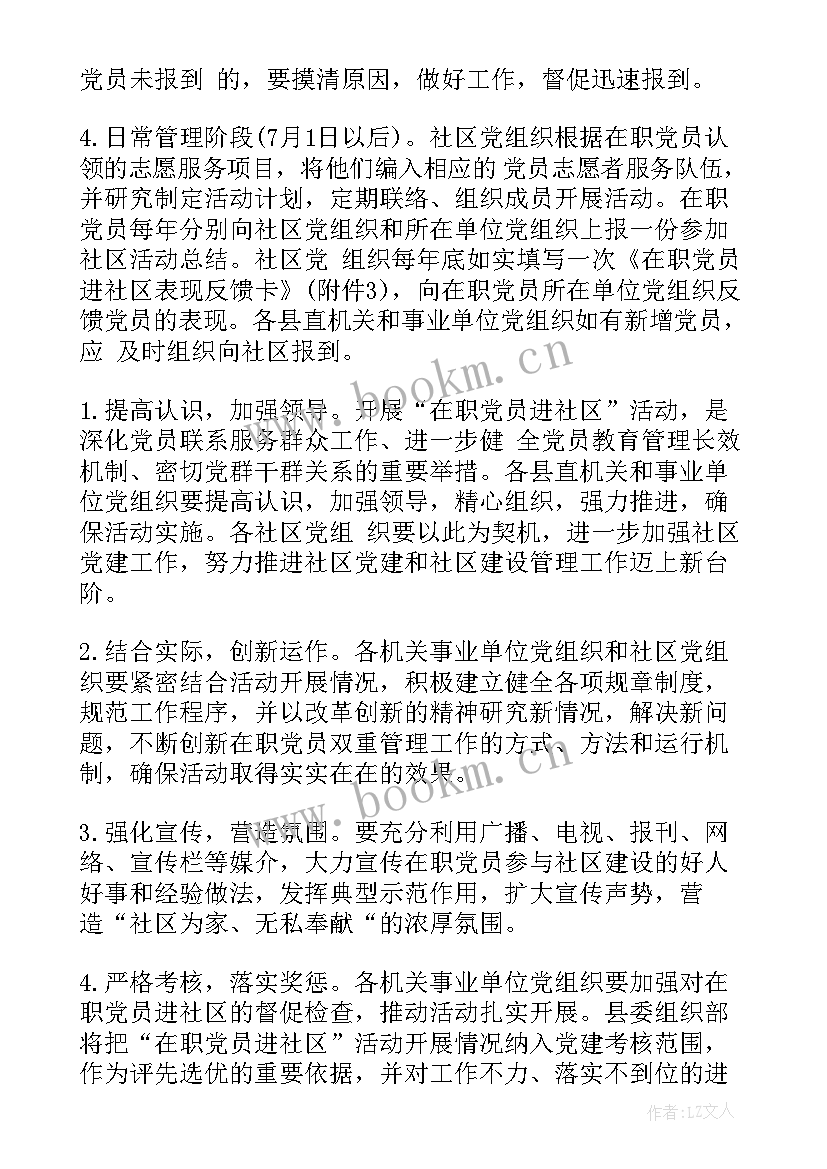 党员未报到 的，要摸清原因，做好工作，督促迅速报到。

4.日常管理阶段(7月1日以后)。社区党组织根据在职党员认领的志愿服务项目，将他们编入相应的 党员志愿者服务队伍，并研究制定活动计划，定期联络、组织成员开展活动。在职党员每年分别向社区党组织和所在单位党组织上报一份参加社区活动总结。社区党 组织每年底如实填写一次《在职党员进社区表现反馈卡》(附件3)，向在职党员所在单位党组织反馈党员的表现。各县直机关和事业单位党组织如有新增党员，应 及时组织向社区报到。

1.提高认识，加强领导。开展“在职党员进社区”活动，是深化党员联系服务群众工作、进一步健 全党员教育管理长效机制、密切党群干群关系的重要举措。各县直机关和事业单位党组织要提高认识，加强领导，精心组织，强力推进，确保活动实施。各社区党组 织要以此为契机，进一步加强社区党建工作，努力推进社区党建和社区建设管理工作迈上新台阶。

2.结合实际，创新运作。各机关事业单位党组织和社区党组织要紧密结合活动开展情况，积极建立健全各项规章制度，规范工作程序，并以改革创新的精神研究新情况，解决新问题，不断创新在职党员双重管理工作的方式、方法和运行机制，确保活动取得实实在在的效果。

3.强化宣传，营造氛围。要充分利用广播、电视、报刊、网络、宣传栏等媒介，大力宣传在职党员参与社区建设的好人好事和经验做法，发挥典型示范作用，扩大宣传声势，营造“社区为家、无私奉献“的浓厚氛围。

4.严格考核，落实奖惩。各机关事业单位党组织要加强对在职党员进社区的督促检查，推动活动扎实开展。县委组织部将把“在职党员进社区”活动开展情况纳入党建考核范围，作为评先选优的重要依据，并对工作不力、落实不到位的进

www.bookm.cn
www.bookm.cn
作者：LZ文人